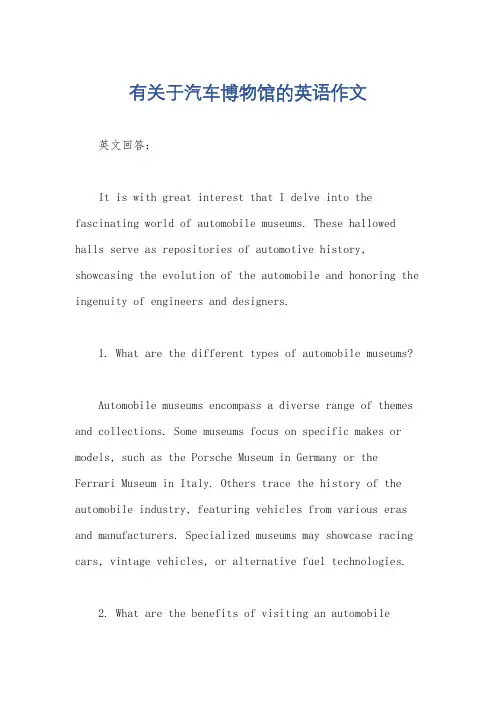 有关于汽车博物馆的英语作文

英文回答：

It is with great interest that I delve into the fascinating world of automobile museums. These hallowed halls serve as repositories of automotive history, showcasing the evolution of the automobile and honoring the ingenuity of engineers and designers.

1. What are the different types of automobile museums?

Automobile museums encompass a diverse range of themes and collections. Some museums focus on specific makes or models, such as the Porsche Museum in Germany or the Ferrari Museum in Italy. Others trace the history of the automobile industry, featuring vehicles from various eras and manufacturers. Specialized museums may showcase racing cars, vintage vehicles, or alternative fuel technologies.

2. What are the benefits of visiting an automobile